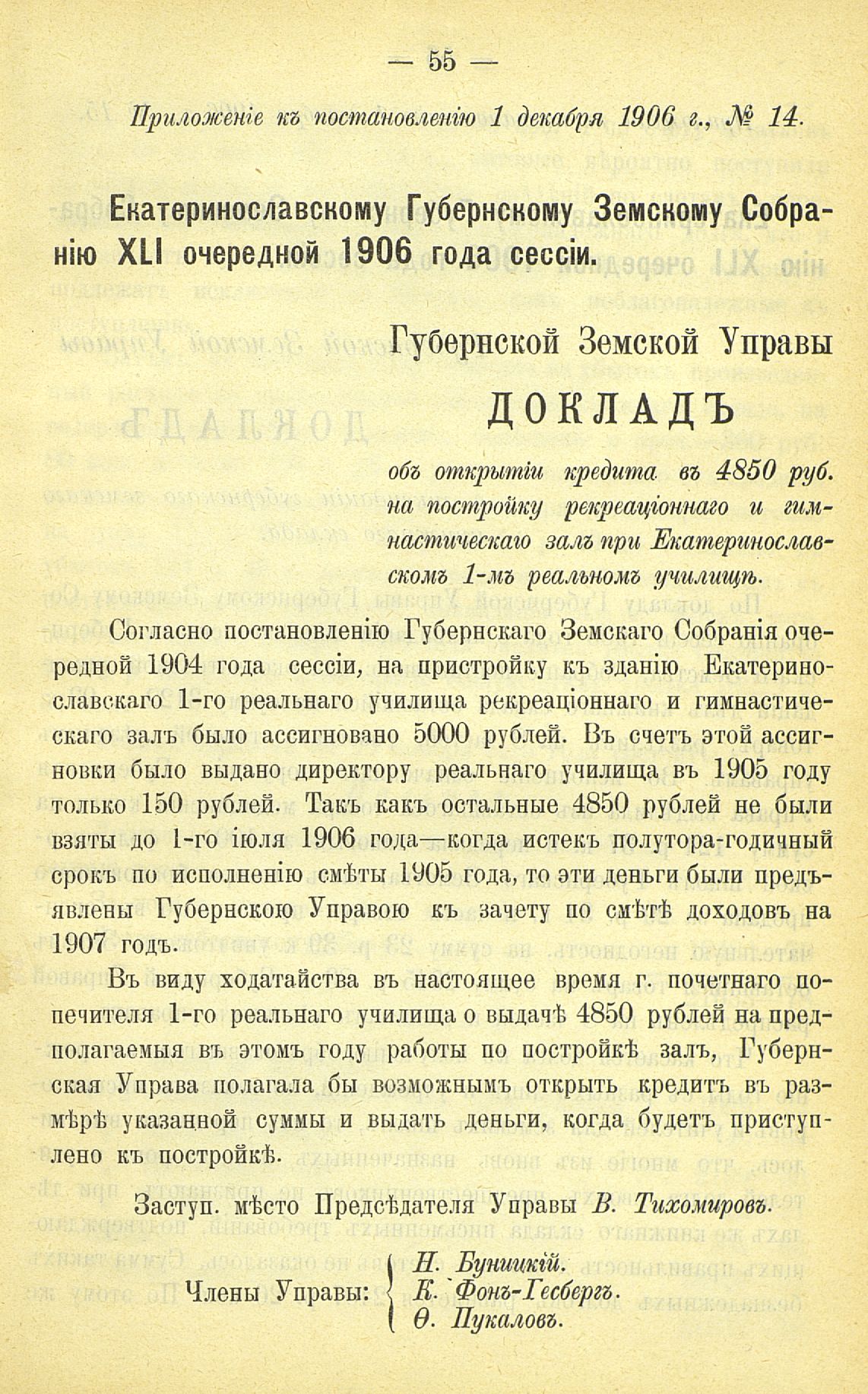 — 55 —

Приложеніе къ постановленію 1 декабря 1906 г., № 14.

Екатеринославскому Губернскому Земскому Собранію XLI очередной 1906 года сессіи.

Губернской Земской Управы

ДОКЛАДЪ

объ открытіи кредита въ 4850 руб. на постройку рекреаціоннаго и гимнастическаго залъ при Екатеринославскомъ 1-мъ реальномъ училищѣ.

Согласно постановленію Губернскаго Земскаго Собранія очередной 1904 года сессіи, на пристройку къ зданію Екатеринославскаго 1-го реальнаго училища рекреаціоннаго и гимнастическаго залъ было ассигновано 5000 рублей. Въ счетъ этой ассигновки было выдано директору реальнаго училища въ 1905 году только 150 рублей. Такъ какъ остальные 4850 рублей не были взяты до 1-го іюля 1906 года—когда истекъ полутора-годичный срокъ по исполненію смѣты 1905 года, то эти деньги были предъявлены Губернскою Управою къ зачету по смѣтѣ доходовъ на 1907 годъ.

Въ виду ходатайства въ настоящее время г. почетнаго попечителя 1-го реальнаго училища о выдачѣ 4850 рублей на предполагаемыя въ этомъ году работы по постройкѣ залъ, Губернская Управа полагала бы возможнымъ открыть кредитъ въ размѣрѣ указанной суммы и выдать деньги, когда будетъ приступлено къ постройкѣ.

Заступ. мѣсто Предсѣдателя Управы В. Тихомировъ.

Члены Управы: Н. Буницкій. К. Фонъ-Гесбергъ. Ѳ. Пукаловъ.